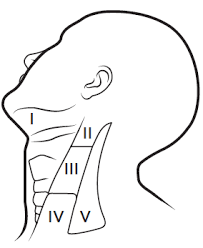 I
II
III
IV
V